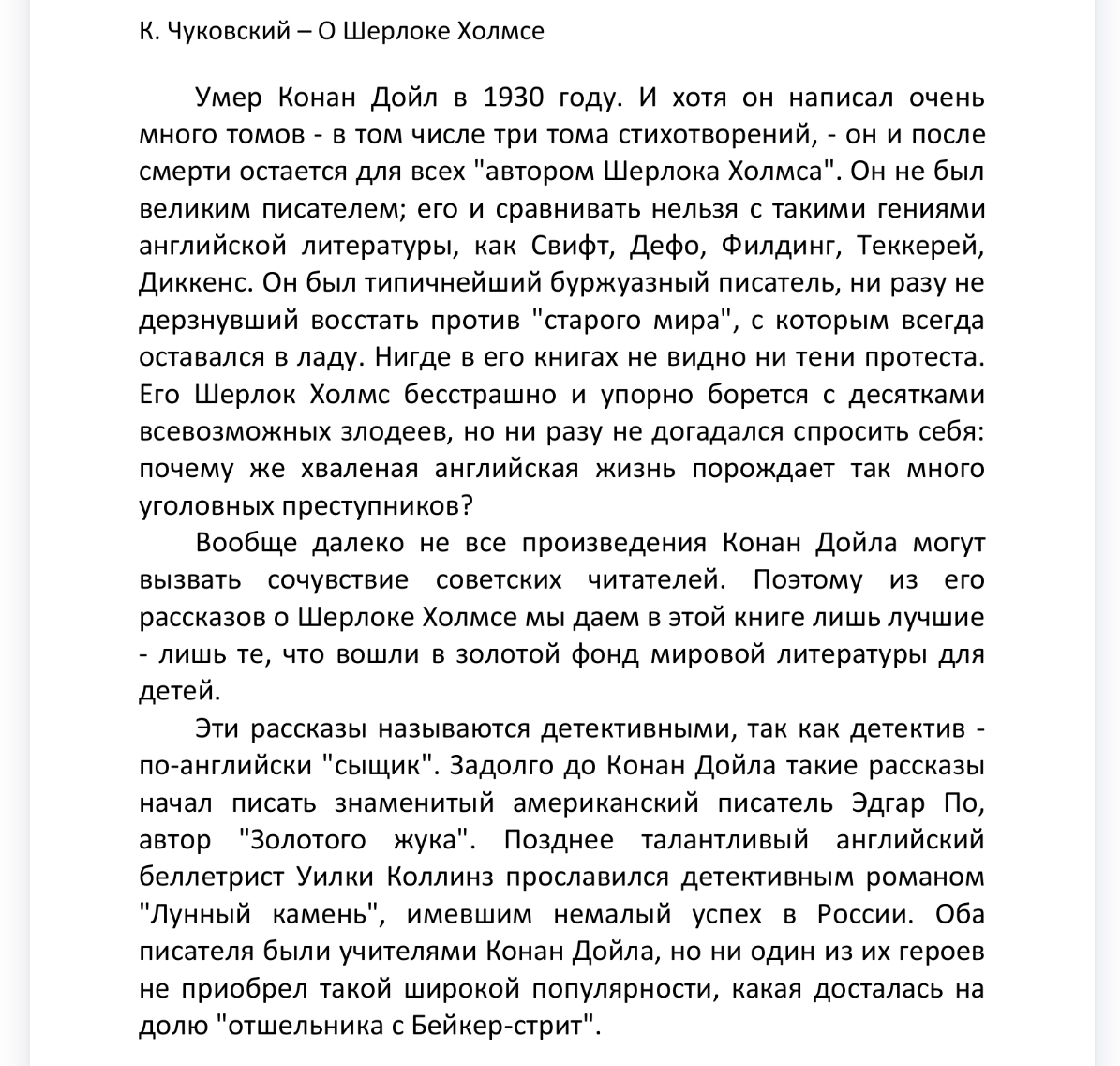 К. Чуковский – О Шерлоке Холмсе

Умер Конан Дойл в 1930 году. И хотя он написал очень много томов - в том числе три тома стихотворений, - он и после смерти остается для всех "автором Шерлока Холмса". Он не был великим писателем; его и сравнивать нельзя с такими гениями английской литературы, как Свифт, Дефо, Филдинг, Теккерей, Диккенс. Он был типичнейший буржуазный писатель, ни разу не дерзнувший восстать против "старого мира", с которым всегда оставался в ладу. Нигде в его книгах не видно ни тени протеста. Его Шерлок Холмс бесстрашно и упорно борется с десятками всевозможных злодеев, но ни разу не догадался спросить себя: почему же хваленая английская жизнь порождает так много уголовных преступников?

Вообще далеко не все произведения Конан Дойла могут вызвать сочувствие советских читателей. Поэтому из его рассказов о Шерлоке Холмсе мы даем в этой книге лишь лучшие - лишь те, что вошли в золотой фонд мировой литературы для детей.

Эти рассказы называются детективными, так как детектив - по-английски "сыщик". Задолго до Конан Дойла такие рассказы начал писать знаменитый американский писатель Эдгар По, автор "Золотого жука". Позднее талантливый английский беллетрист Уилки Коллинз прославился детективным романом "Лунный камень", имевшим немалый успех в России. Оба писателя были учителями Конан Дойла, но ни один из их героев не приобрел такой широкой популярности, какая досталась на долю "отшельника с Бейкер-стрит".